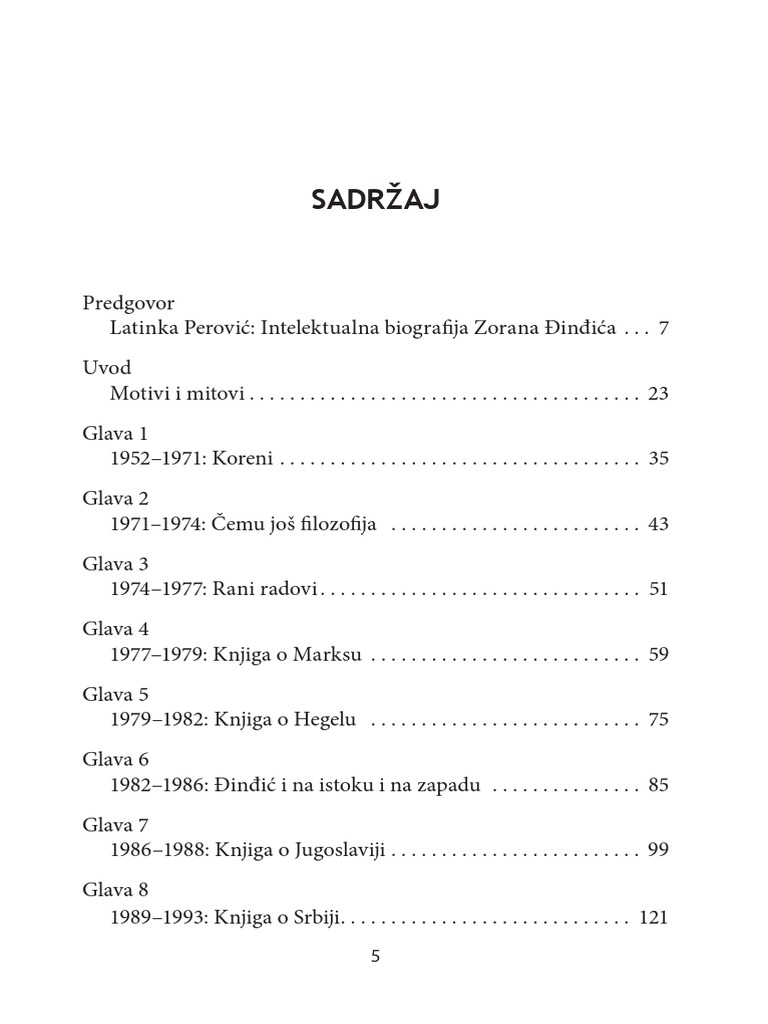 SADRŽAJ

Predgovor
Latinka Perović: Intelektualna biografija Zorana Đinđića . . . 7

Uvod
Motivi i mitovi . . . . . . . . . . . . . . . . . . . . . . . . . . . . . . . . . . . . . . . 23

Glava 1
1952–1971: Koreni . . . . . . . . . . . . . . . . . . . . . . . . . . . . . . . . . . . . 35

Glava 2
1971–1974: Čemu još filozofija . . . . . . . . . . . . . . . . . . . . . . . . . 43

Glava 3
1974–1977: Rani radovi . . . . . . . . . . . . . . . . . . . . . . . . . . . . . . . . 51

Glava 4
1977–1979: Knjiga o Marksu . . . . . . . . . . . . . . . . . . . . . . . . . . . 59

Glava 5
1979–1982: Knjiga o Hegelu . . . . . . . . . . . . . . . . . . . . . . . . . . . 75

Glava 6
1982–1986: Đinđić i na istoku i na zapadu . . . . . . . . . . . . . . . 85

Glava 7
1986–1988: Knjiga o Jugoslaviji . . . . . . . . . . . . . . . . . . . . . . . . . 99

Glava 8
1989–1993: Knjiga o Srbiji. . . . . . . . . . . . . . . . . . . . . . . . . . . . . 121

5